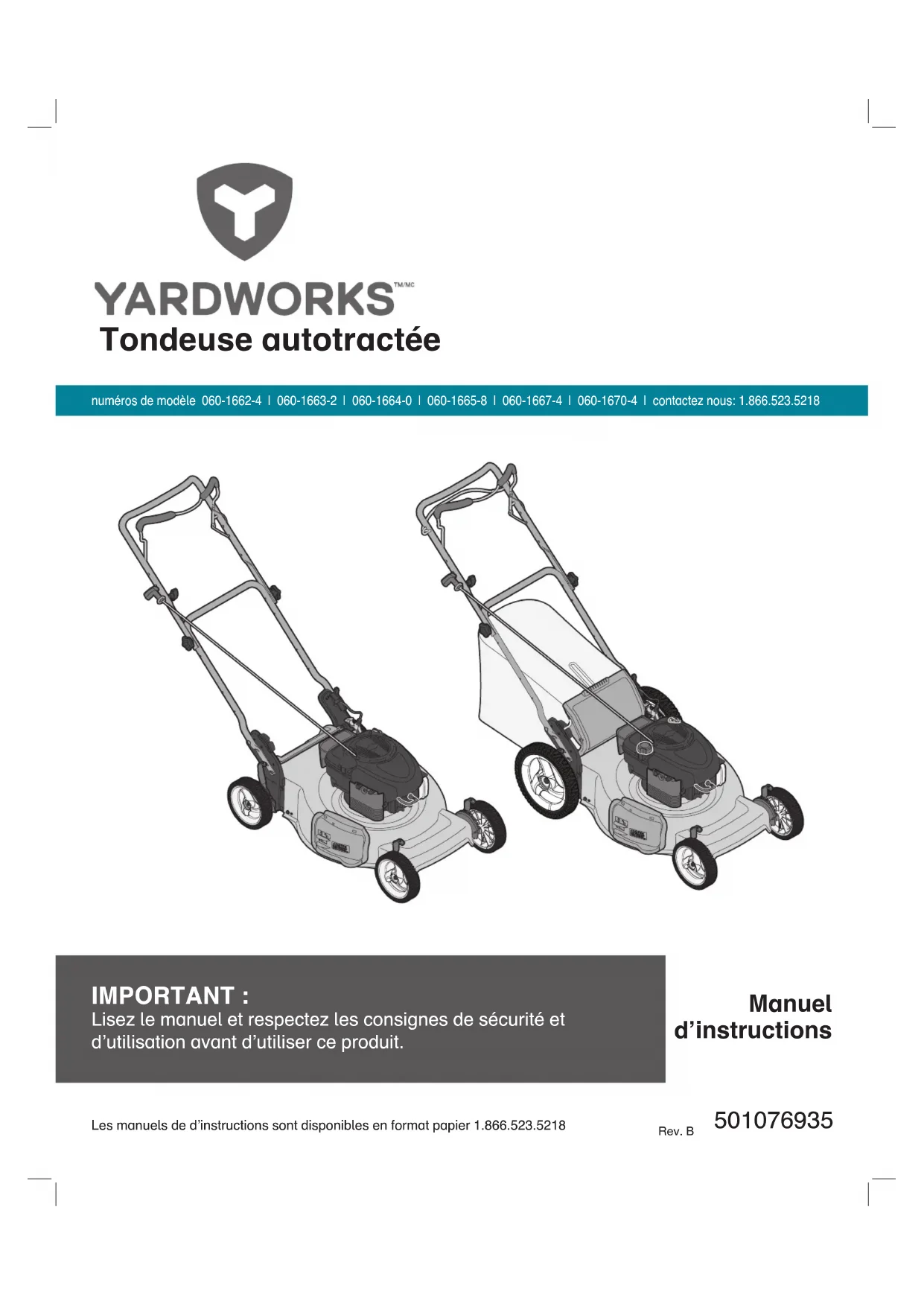 YARDWORKS™/MC

Tondeuse autotractée

numéros de modèle 060-1662-4 | 060-1663-2 | 060-1664-0 | 060-1665-8 | 060-1667-4 | 060-1670-4 | contactez nous: 1.866.523.5218

IMPORTANT :
Lisez le manuel et respectez les consignes de sécurité et d'utilisation avant d'utiliser ce produit.

Manuel d'instructions

Les manuels de d'instructions sont disponibles en format papier 1.866.523.5218

Rev. B 501076935